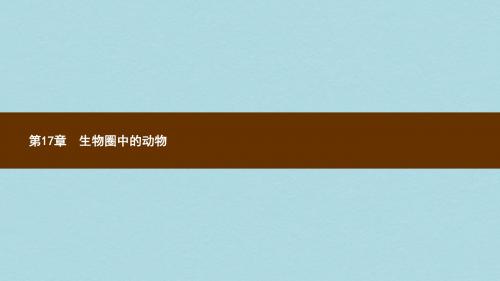 第17章　生物圈中的动物